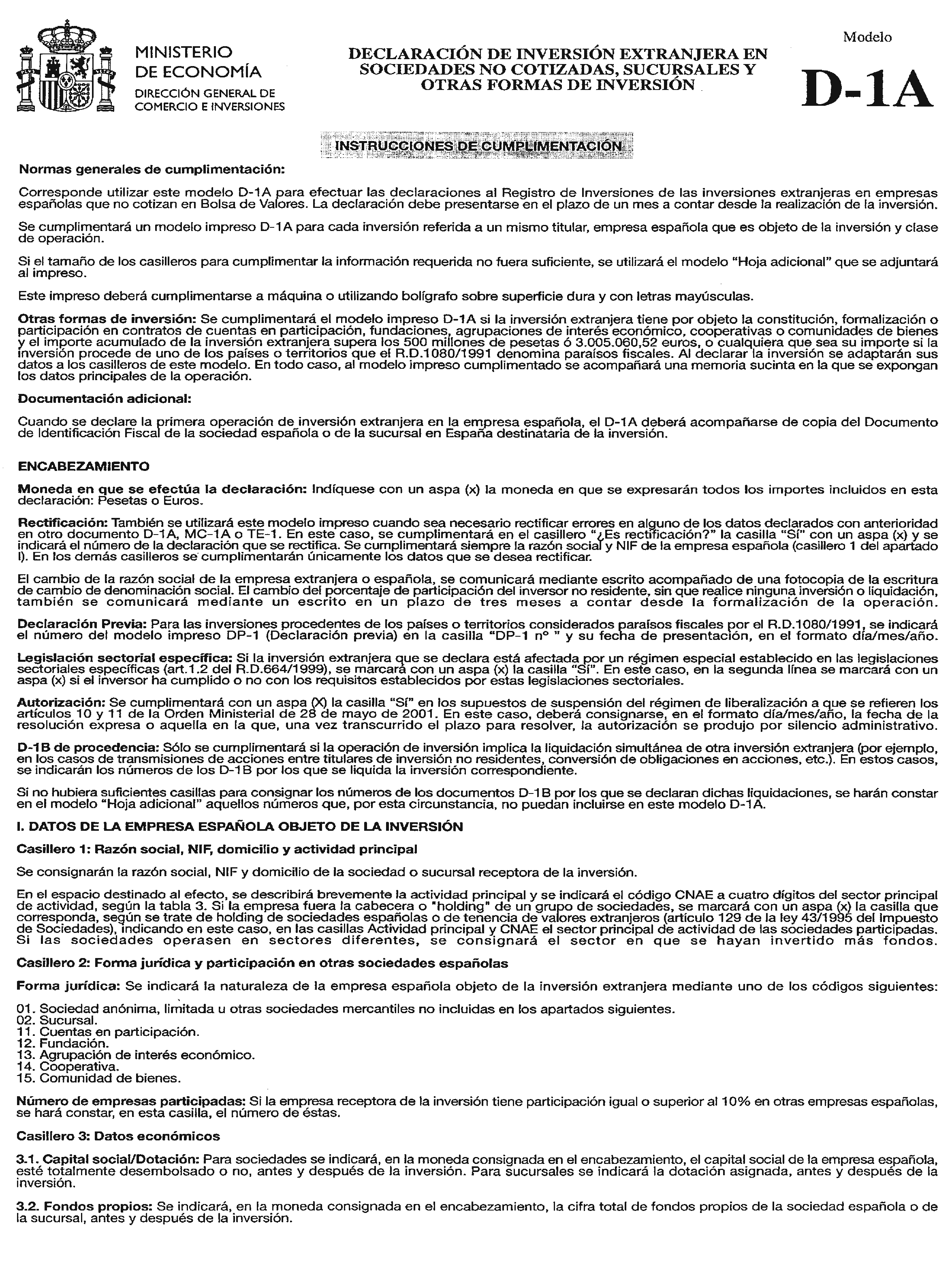 MINISTERIO DE ECONOMÍA
DIRECCIÓN GENERAL DE COMERCIO E INVERSIONES

DECLARACIÓN DE INVERSIÓN EXTRANJERA EN SOCIEDADES NO COTIZADAS, SUCURSALES Y OTRAS FORMAS DE INVERSIÓN

Modelo
D-1A

INSTRUCCIONES DE CUMPLIMENTACIÓN

Normas generales de cumplimentación:

Corresponde utilizar este modelo D-1A para efectuar las declaraciones al Registro de Inversiones de las inversiones extranjeras en empresas españolas que no cotizan en Bolsa de Valores. La declaración debe presentarse en el plazo de un mes a contar desde la realización de la inversión.

Se cumplimentará un modelo impreso D-1A para cada inversión referida a un mismo titular, empresa española que es objeto de la inversión y clase de operación.

Si el tamaño de los casilleros para cumplimentar la información requerida no fuera suficiente, se utilizará el modelo "Hoja adicional" que se adjuntará al impreso.

Este impreso deberá cumplimentarse a máquina o utilizando bolígrafo sobre superficie dura y con letras mayúsculas.

Otras formas de inversión: Se cumplimentará el modelo impreso D-1A si la inversión extranjera tiene por objeto la constitución, formalización o participación en contratos de cuentas en participación, fundaciones, agrupaciones de interés económico, cooperativas o comunidades de bienes y el importe acumulado de la inversión extranjera supera los 500 millones de pesetas ó 3.005.060,52 euros, o cualquiera que sea su importe si la inversión procede de uno de los países o territorios que el R.D.1080/1991 denomina paraísos fiscales. Al declarar la inversión se adaptarán sus datos a los casilleros de este modelo. En todo caso, al modelo impreso cumplimentado se acompañará una memoria sucinta en la que se expongan los datos principales de la operación.

Documentación adicional:

Cuando se declare la primera operación de inversión extranjera en la empresa española, el D-1A deberá acompañarse de copia del Documento de Identificación Fiscal de la sociedad española o de la sucursal en España destinataria de la inversión.

ENCABEZAMIENTO

Moneda en que se efectúa la declaración: Indíquese con un aspa (x) la moneda en que se expresarán todos los importes incluidos en esta declaración: Pesetas o Euros.

Rectificación: También se utilizará este modelo impreso cuando sea necesario rectificar errores en alguno de los datos declarados con anterioridad en otro documento D-1A, MC-1A o TE-1. En este caso, se cumplimentará en el casillero "¿Es rectificación?" la casilla "Sí" con un aspa (x) y se indicará el número de la declaración que se rectifica. Se cumplimentará siempre la razón social y NIF de la empresa española (casillero 1 del apartado I). En los demás casilleros se cumplimentarán únicamente los datos que se desea rectificar.

El cambio de la razón social de la empresa extranjera o española, se comunicará mediante escrito acompañado de una fotocopia de la escritura de cambio de denominación social. El cambio del porcentaje de participación del inversor no residente, sin que realice ninguna inversión o liquidación, también se comunicará mediante un escrito en un plazo de tres meses a contar desde la formalización de la operación.

Declaración Previa: Para las inversiones procedentes de los países o territorios considerados paraísos fiscales por el R.D.1080/1991, se indicará el número del modelo impreso DP-1 (Declaración previa) en la casilla "DP-1 nº " y su fecha de presentación, en el formato día/mes/año.

Legislación sectorial específica: Si la inversión extranjera que se declara está afectada por un régimen especial establecido en las legislaciones sectoriales específicas (art.1.2 del R.D.664/1999), se marcará con un aspa (x) la casilla "Sí". En este caso, en la segunda línea se marcará con un aspa (x) si el inversor ha cumplido o no con los requisitos establecidos por estas legislaciones sectoriales.

Autorización: Se cumplimentará con un aspa (X) la casilla "Sí" en los supuestos de suspensión del régimen de liberalización a que se refieren los artículos 10 y 11 de la Orden Ministerial de 28 de mayo de 2001. En este caso, deberá consignarse, en el formato día/mes/año, la fecha de la resolución expresa o aquella en la que, una vez transcurrido el plazo para resolver, la autorización se produjo por silencio administrativo.

D-1B de procedencia: Sólo se cumplimentará si la operación de inversión implica la liquidación simultánea de otra inversión extranjera (por ejemplo, en los casos de transmisiones de acciones entre titulares de inversión no residentes, conversión de obligaciones en acciones, etc.). En estos casos, se indicarán los números de los D-1B por los que se liquida la inversión correspondiente.

Si no hubiera suficientes casillas para consignar los números de los documentos D-1B por los que se declaran dichas liquidaciones, se harán constar en el modelo "Hoja adicional" aquellos números que, por esta circunstancia, no puedan incluirse en este modelo D-1A.

I. DATOS DE LA EMPRESA ESPAÑOLA OBJETO DE LA INVERSIÓN

Casillero 1: Razón social, NIF, domicilio y actividad principal

Se consignarán la razón social, NIF y domicilio de la sociedad o sucursal receptora de la inversión.

En el espacio destinado al efecto, se describirá brevemente la actividad principal y se indicará el código CNAE a cuatro dígitos del sector principal de actividad, según la tabla 3. Si la empresa fuera la cabecera o "holding" de un grupo de sociedades, se marcará con un aspa (x) la casilla que corresponda, según se trate de holding de sociedades españolas o de tenencia de valores extranjeros (artículo 129 de la ley 43/1995 del Impuesto de Sociedades), indicando en este caso, en las casillas Actividad principal y CNAE el sector principal de actividad de las sociedades participadas. Si las sociedades operasen en sectores diferentes, se consignará el sector en que se hayan invertido más fondos.

Casillero 2: Forma jurídica y participación en otras sociedades españolas

Forma jurídica: Se indicará la naturaleza de la empresa española objeto de la inversión extranjera mediante uno de los códigos siguientes:

01. Sociedad anónima, limitada u otras sociedades mercantiles no incluidas en los apartados siguientes.
02. Sucursal.
11. Cuentas en participación.
12. Fundación.
13. Agrupación de interés económico.
14. Cooperativa.
15. Comunidad de bienes.

Número de empresas participadas: Si la empresa receptora de la inversión tiene participación igual o superior al 10% en otras empresas españolas, se hará constar, en esta casilla, el número de éstas.

Casillero 3: Datos económicos

3.1. Capital social/Dotación: Para sociedades se indicará, en la moneda consignada en el encabezamiento, el capital social de la empresa española, esté totalmente desembolsado o no, antes y después de la inversión. Para sucursales se indicará la dotación asignada, antes y después de la inversión.

3.2. Fondos propios: Se indicará, en la moneda consignada en el encabezamiento, la cifra total de fondos propios de la sociedad española o de la sucursal, antes y después de la inversión.